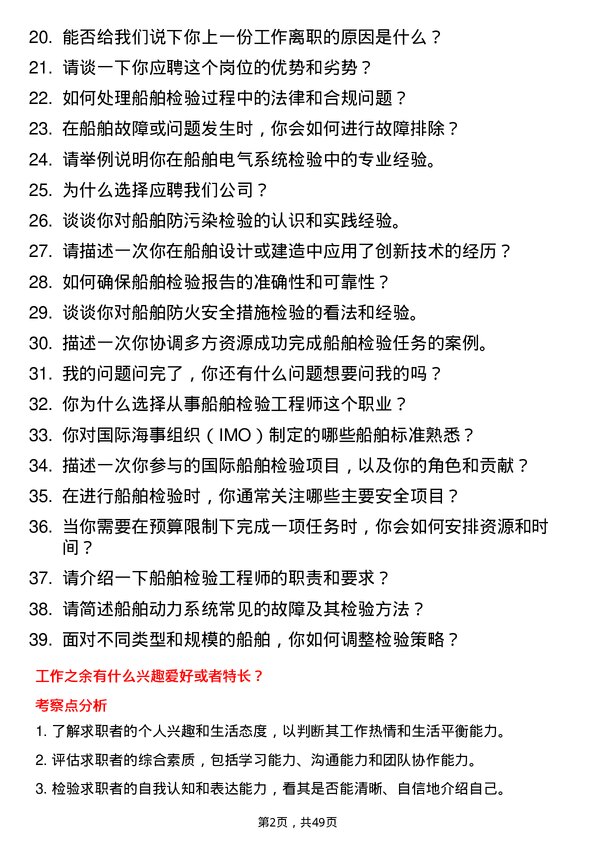 20. 能否给我们说下你上一份工作离职的原因是什么？

21. 请谈一下你应聘这个岗位的优势和劣势？

22. 如何处理船舶检验过程中的法律和合规问题？

23. 在船舶故障或问题发生时，你会如何进行故障排除？

24. 请举例说明你在船舶电气系统检验中的专业经验。

25. 为什么选择应聘我们公司？

26. 谈谈你对船舶防污染检验的认识和实践经验。

27. 请描述一次你在船舶设计或建造中应用了创新技术的经历？

28. 如何确保船舶检验报告的准确性和可靠性？

29. 谈谈你对船舶防火安全措施检验的看法和经验。

30. 描述一次你协调多方资源成功完成船舶检验任务的案例。

31. 我的问题问完了，你还有什么问题想要问我的吗？

32. 你为什么选择从事船舶检验工程师这个职业？

33. 你对国际海事组织（IMO）制定的哪些船舶标准熟悉？

34. 描述一次你参与的国际船舶检验项目，以及你的角色和贡献？

35. 在进行船舶检验时，你通常关注哪些主要安全项目？

36. 当你需要在预算限制下完成一项任务时，你会如何安排资源和时间？

37. 请介绍一下船舶检验工程师的职责和要求？

38. 请简述船舶动力系统常见的故障及其检验方法？

39. 面对不同类型和规模的船舶，你如何调整检验策略？

工作之余有什么兴趣爱好或者特长？

考察点分析

1. 了解求职者的个人兴趣和生活态度，以判断其工作热情和生活平衡能力。

2. 评估求职者的综合素质，包括学习能力、沟通能力和团队协作能力。

3. 检验求职者的自我认知和表达能力，看其是否能清晰、自信地介绍自己。

第2页，共49页